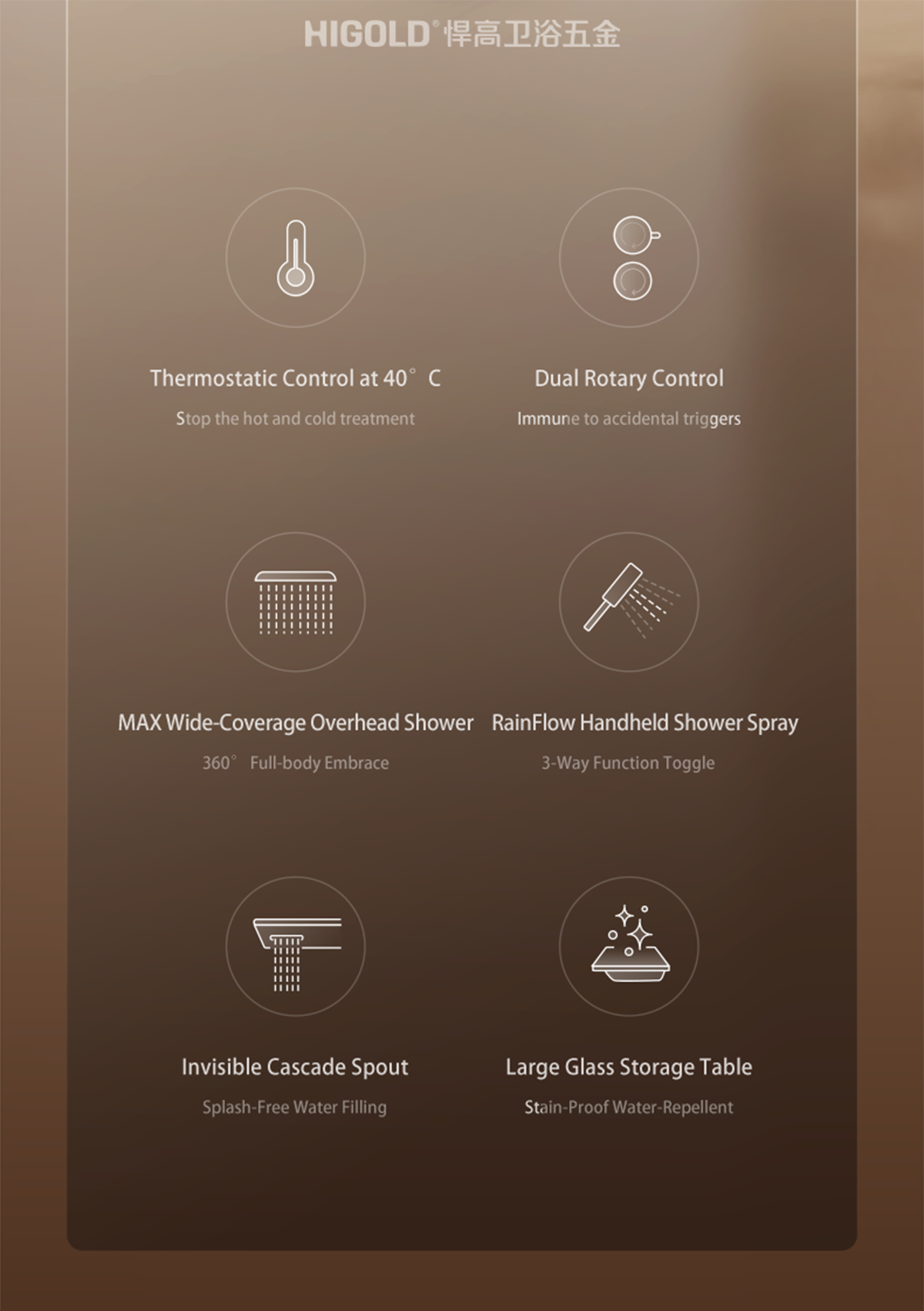 HIGOLD® 悍高卫浴五金

Thermostatic Control at 40° C

Stop the hot and cold treatment

Dual Rotary Control

Immune to accidental triggers

MAX Wide-Coverage Overhead Shower

360° Full-body Embrace

RainFlow Handheld Shower Spray

3-Way Function Toggle

Invisible Cascade Spout

Splash-Free Water Filling

Large Glass Storage Table

Stain-Proof Water-Repellent